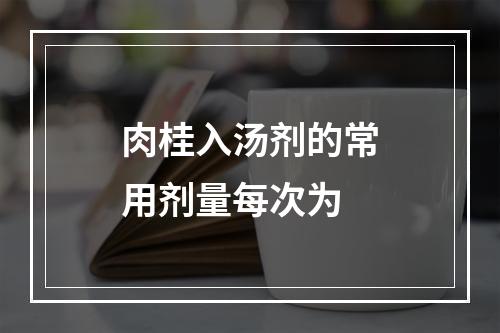 肉桂入汤剂的常用剂量每次为